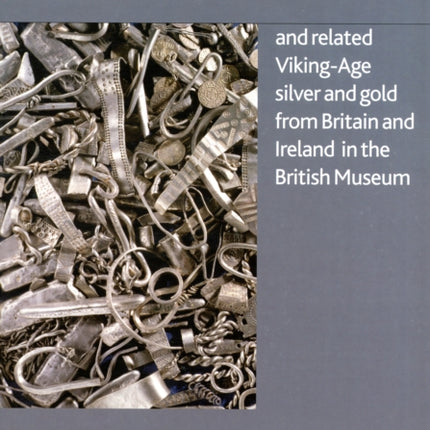 and related Viking-Age silver and gold from Britain and Ireland in the British Museum